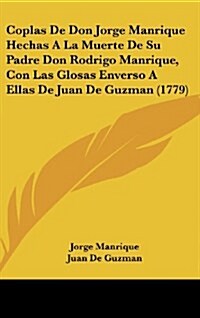 Coplas De Don Jorge Manrique Hechas A La Muerte De Su Padre Don Rodrigo Manrique, Con Las Glosas Enverso A Ellas De Juan De Guzman (1779)

Jorge Manrique
Juan De Guzman